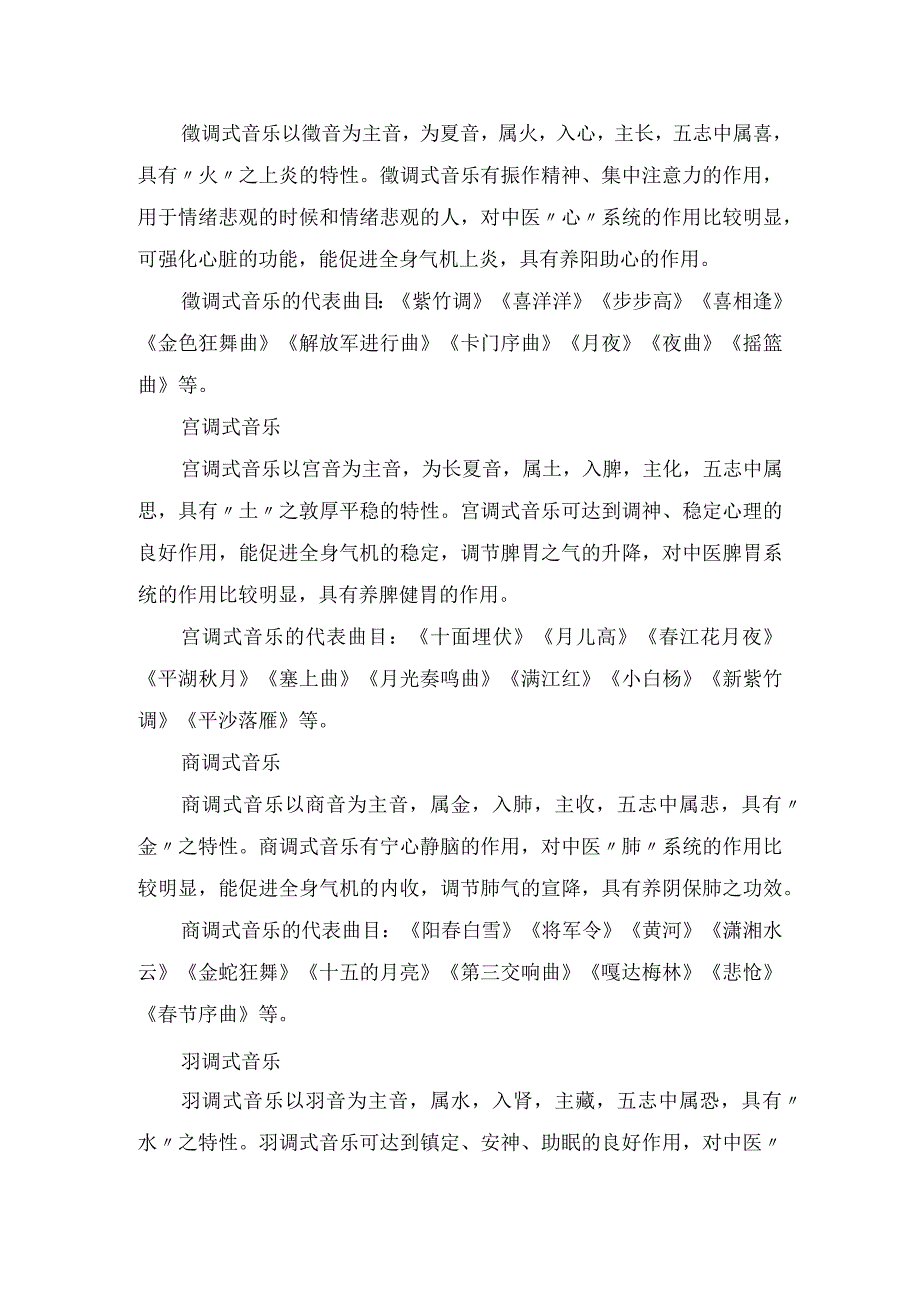 徵调式音乐以徵音为主音，为夏音，属火，入心，主长，五志中属喜，具有〃火〃之上炎的特性。徵调式音乐有振作精神、集中注意力的作用，用于情绪悲观的时候和情绪悲观的人，对中医〃心〃系统的作用比较明显，可强化心脏的功能，能促进全身气机上炎，具有养阳助心的作用。

徵调式音乐的代表曲目：《紫竹调》《喜洋洋》《步步高》《喜相逢》《金色狂舞曲》《解放军进行曲》《卡门序曲》《月夜》《夜曲》《摇篮曲》等。

宫调式音乐

宫调式音乐以宫音为主音，为长夏音，属土，入脾，主化，五志中属思，具有〃土〃之敦厚平稳的特性。宫调式音乐可达到调神、稳定心理的良好作用，能促进全身气机的稳定，调节脾胃之气的升降，对中医脾胃系统的作用比较明显，具有养脾健胃的作用。

宫调式音乐的代表曲目：《十面埋伏》《月儿高》《春江花月夜》《平湖秋月》《塞上曲》《月光奏鸣曲》《满江红》《小白杨》《新紫竹调》《平沙落雁》等。

商调式音乐

商调式音乐以商音为主音，属金，入肺，主收，五志中属悲，具有〃金〃之特性。商调式音乐有宁心静脑的作用，对中医〃肺〃系统的作用比较明显，能促进全身气机的内收，调节肺气的宣降，具有养阴保肺之功效。

商调式音乐的代表曲目：《阳春白雪》《将军令》《黄河》《潇湘水云》《金蛇狂舞》《十五的月亮》《第三交响曲》《嘎达梅林》《悲怆》《春节序曲》等。

羽调式音乐

羽调式音乐以羽音为主音，属水，入肾，主藏，五志中属恐，具有〃水〃之特性。羽调式音乐可达到镇定、安神、助眠的良好作用，对中医〃